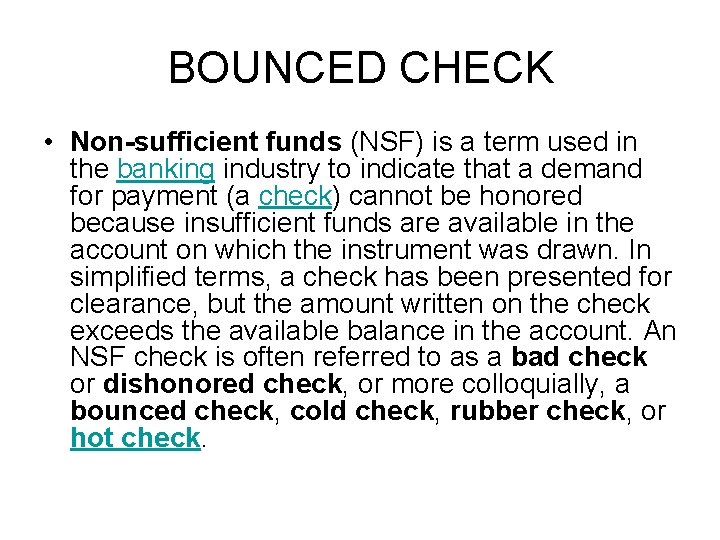 BOUNCED CHECK

• Non-sufficient funds (NSF) is a term used in the banking industry to indicate that a demand for payment (a check) cannot be honored because insufficient funds are available in the account on which the instrument was drawn. In simplified terms, a check has been presented for clearance, but the amount written on the check exceeds the available balance in the account. An NSF check is often referred to as a bad check or dishonored check, or more colloquially, a bounced check, cold check, rubber check, or hot check.